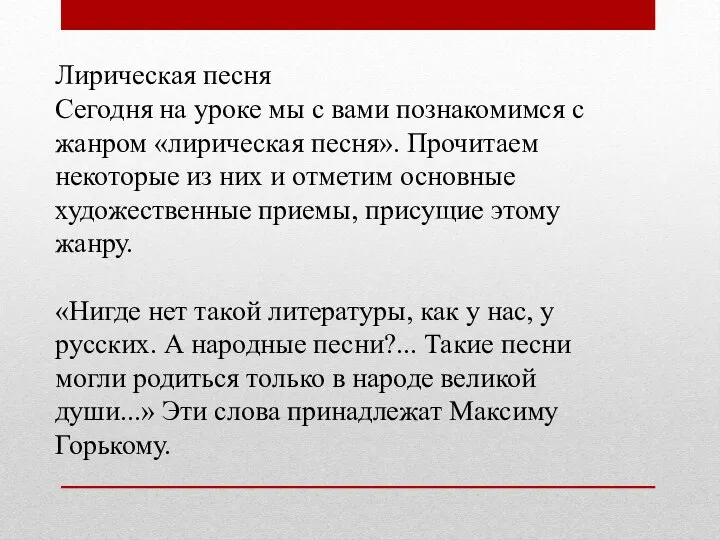 Лирическая песня
Сегодня на уроке мы с вами познакомимся с жанром «лирическая песня». Прочитаем некоторые из них и отметим основные художественные приемы, присущие этому жанру.

«Нигде нет такой литературы, как у нас, у русских. А народные песни?... Такие песни могли родиться только в народе великой души...» Эти слова принадлежат Максиму Горькому.